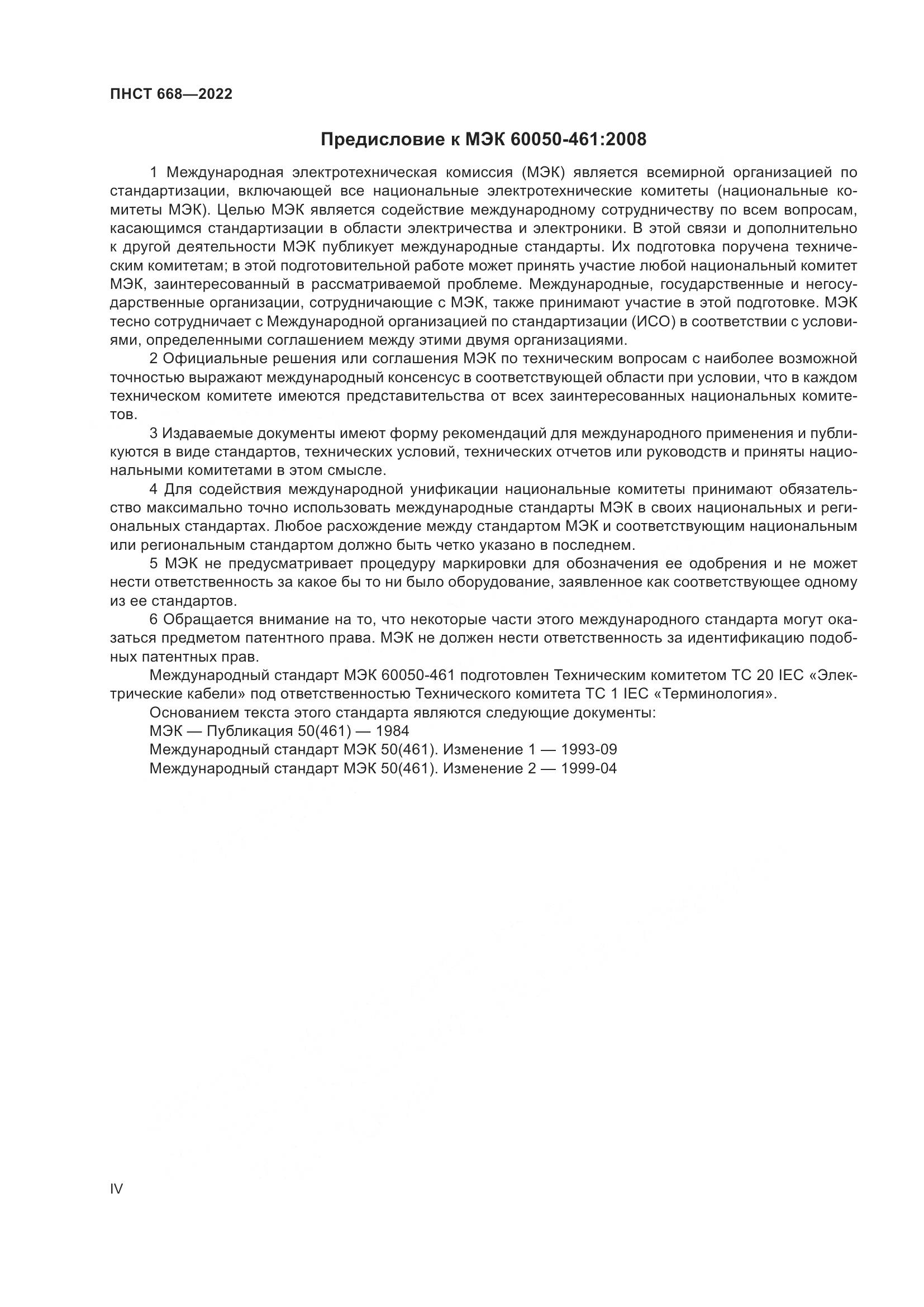 ПНСТ 668—2022

Предисловие к МЭК 60050-461:2008

1 Международная электротехническая комиссия (МЭК) является всемирной организацией по стандартизации, включающей все национальные электротехнические комитеты (национальные комитеты МЭК). Целью МЭК является содействие международному сотрудничеству по всем вопросам, касающимся стандартизации в области электричества и электроники. В этой связи и дополнительно к другой деятельности МЭК публикует международные стандарты. Их подготовка поручена техническим комитетам; в этой подготовительной работе может принять участие любой национальный комитет МЭК, заинтересованный в рассматриваемой проблеме. Международные, государственные и негосударственные организации, сотрудничающие с МЭК, также принимают участие в этой подготовке. МЭК тесно сотрудничает с Международной организацией по стандартизации (ИСО) в соответствии с условиями, определенными соглашением между этими двумя организациями.

2 Официальные решения или соглашения МЭК по техническим вопросам с наиболее возможной точностью выражают международный консенсус в соответствующей области при условии, что в каждом техническом комитете имеются представительства от всех заинтересованных национальных комитетов.

3 Издаваемые документы имеют форму рекомендаций для международного применения и публикуются в виде стандартов, технических условий, технических отчетов или руководств и приняты национальными комитетами в этом смысле.

4 Для содействия международной унификации национальные комитеты принимают обязательство максимально точно использовать международные стандарты МЭК в своих национальных и региональных стандартах. Любое расхождение между стандартом МЭК и соответствующим национальным или региональным стандартом должно быть четко указано в последнем.

5 МЭК не предусматривает процедуру маркировки для обозначения ее одобрения и не может нести ответственность за какое бы то ни было оборудование, заявленное как соответствующее одному из ее стандартов.

6 Обращается внимание на то, что некоторые части этого международного стандарта могут оказаться предметом патентного права. МЭК не должен нести ответственность за идентификацию подобных патентных прав.

Международный стандарт МЭК 60050-461 подготовлен Техническим комитетом ТС 20 IEC «Электрические кабели» под ответственностью Технического комитета ТС 1 IEC «Терминология».

Основанием текста этого стандарта являются следующие документы:

МЭК — Публикация 50(461) — 1984

Международный стандарт МЭК 50(461). Изменение 1 — 1993-09

Международный стандарт МЭК 50(461). Изменение 2 — 1999-04

IV